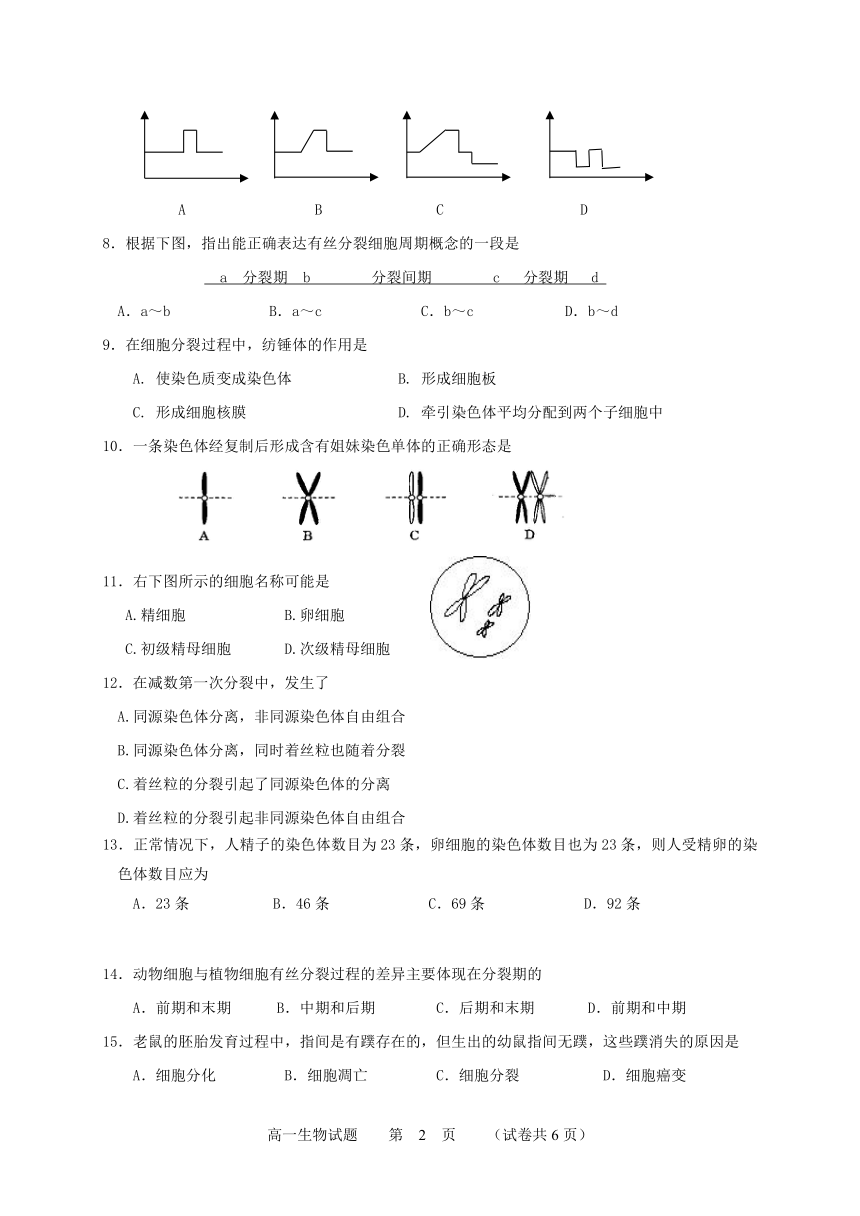 A B C D

8．根据下图，指出能正确表达有丝分裂细胞周期概念的一段是

a 分裂期 b 分裂间期 c 分裂期 d

A．a～b B．a～c C．b～c D．b～d

9．在细胞分裂过程中，纺锤体的作用是

A. 使染色质变成染色体 B. 形成细胞板

C. 形成细胞核膜 D. 牵引染色体平均分配到两个子细胞中

10．一条染色体经复制后形成含有姐妹染色单体的正确形态是

A B C D

11．右下图所示的细胞名称可能是

A.精细胞 B.卵细胞

C.初级精母细胞 D.次级精母细胞

12．在减数第一次分裂中，发生了

A.同源染色体分离，非同源染色体自由组合

B.同源染色体分离，同时着丝粒也随着分裂

C.着丝粒的分裂引起了同源染色体的分离

D.着丝粒的分裂引起非同源染色体自由组合

13．正常情况下，人精子的染色体数目为23条，卵细胞的染色体数目也为23条，则人受精卵的染色体数目应为

A．23条 B．46条 C．69条 D．92条

14．动物细胞与植物细胞有丝分裂过程的差异主要体现在分裂期的

A．前期和末期 B．中期和后期 C．后期和末期 D．前期和中期

15．老鼠的胚胎发育过程中，指间是有蹼存在的，但生出的幼鼠指间无蹼，这些蹼消失的原因是

A．细胞分化 B．细胞凋亡 C．细胞分裂 D．细胞癌变

高一生物试题 第 2 页 （试卷共6页）